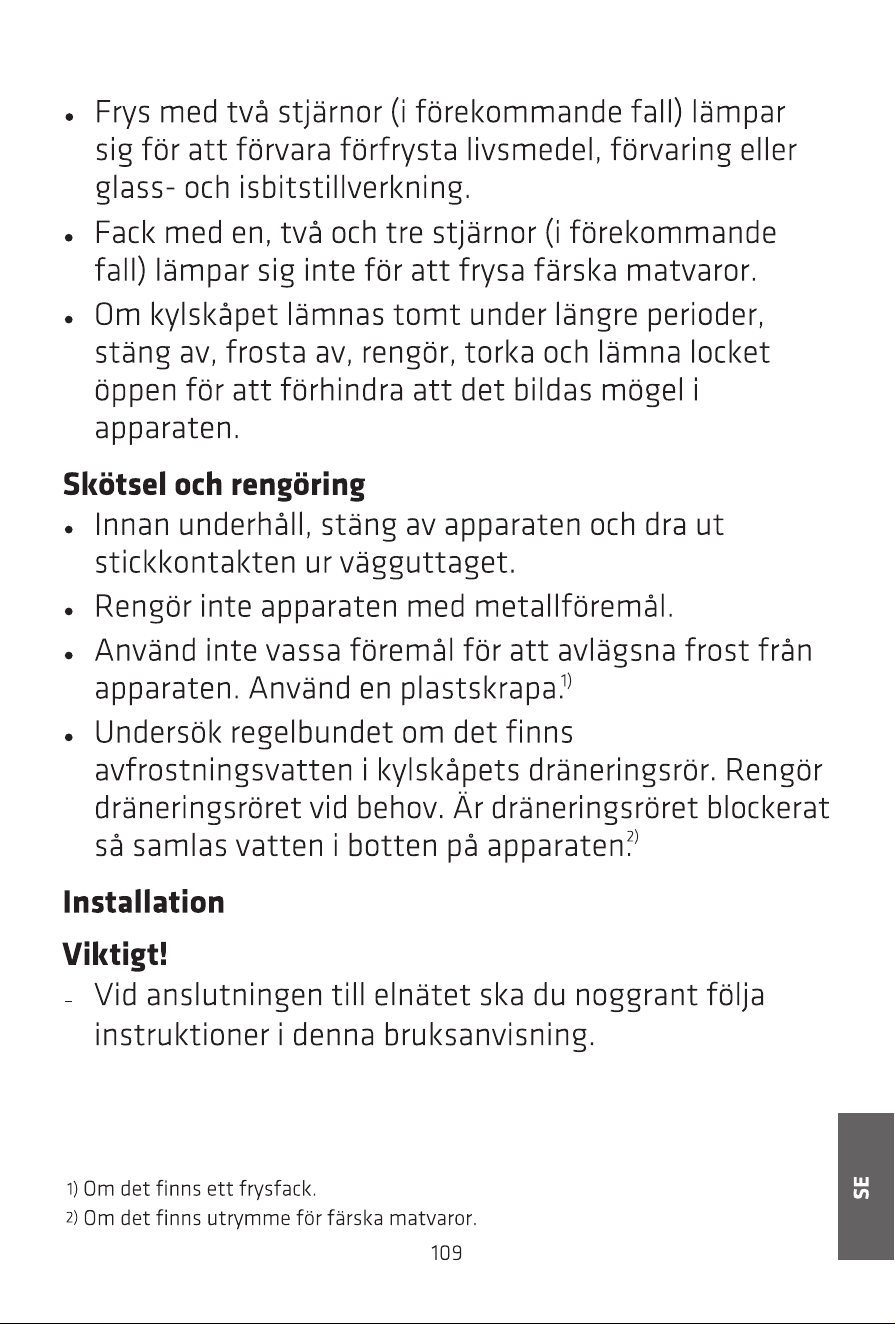 • Frys med två stjärnor (i förekommande fall) lämpar sig för att förvara förfrysta livsmedel, förvaring eller glass- och isbitstillverkning.

• Fack med en, två och tre stjärnor (i förekommande fall) lämpar sig inte för att frysa färska matvaror.

• Om kylskåpet lämnas tomt under längre perioder, stäng av, frosta av, rengör, torka och lämna locket öppen för att förhindra att det bildas mögel i apparaten.

**Skötsel och rengöring**

• Innan underhåll, stäng av apparaten och dra ut stickkontakten ur vägguttaget.

• Rengör inte apparaten med metallföremål.

• Använd inte vassa föremål för att avlägsna frost från apparaten. Använd en plastskrapa.$^{1)}$

• Undersök regelbundet om det finns avfrostningsvatten i kylskåpets dräneringsrör. Rengör dräneringsröret vid behov. Är dräneringsröret blockerat så samlas vatten i botten på apparaten.$^{2)}$

**Installation**

**Viktigt!**

– Vid anslutningen till elnätet ska du noggrant följa instruktioner i denna bruksanvisning.

1) Om det finns ett frysfack.
2) Om det finns utrymme för färska matvaror.

109

SE